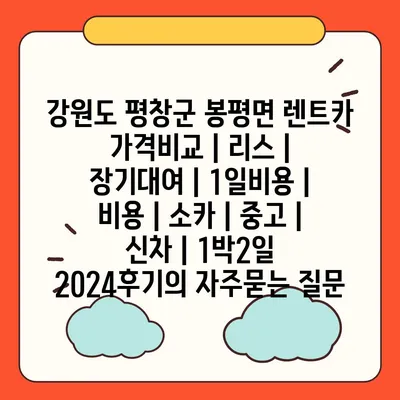 강원도 평창군 봉평면 렌트카 가격비교 | 리스 | 장기대여 | 1일비용 | 비용 | 소카 | 중고 | 신차 | 1박2일 2024후기의 자주묻는 질문